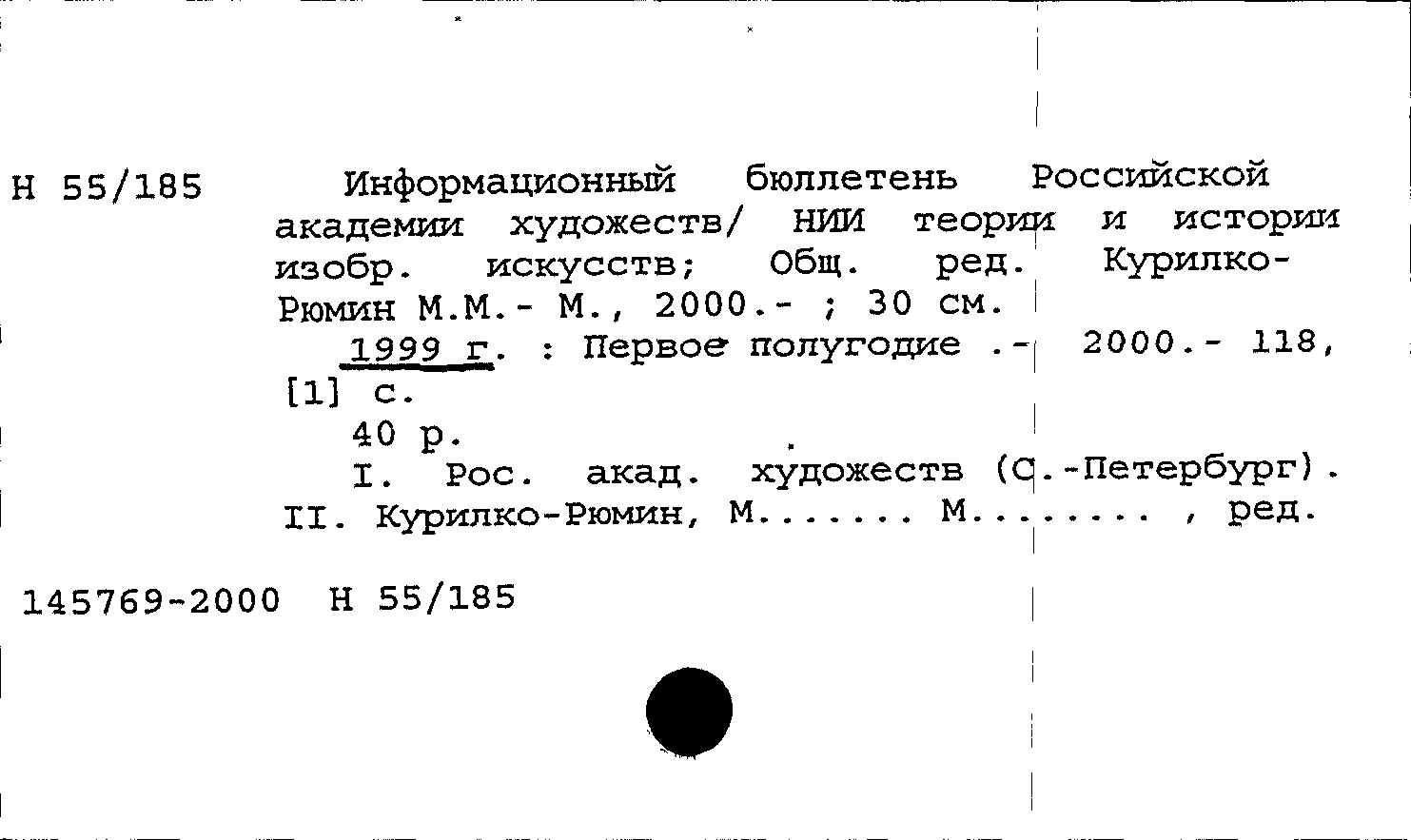 Н 55/185

Информационный бюллетень Российской академии художеств/ НИИ теории и истории изобр. искусств; Общ. ред. Курилко-Рюмин М.М.- М., 2000.- ; 30 см.

1999 г. : Первое полугодие .- 2000.- 118, [1] с.

40 р.

I. Рос. акад. художеств (С.-Петербург). II. Курилко-Рюмин, М...... М........ , ред.

145769-2000 Н 55/185